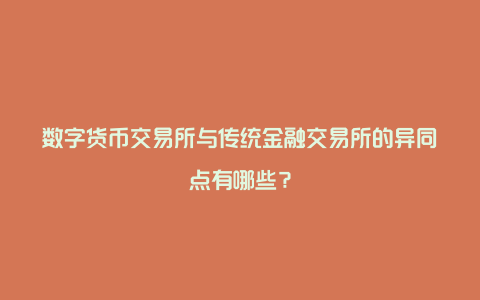 数字货币交易所与传统金融交易所的异同点有哪些？